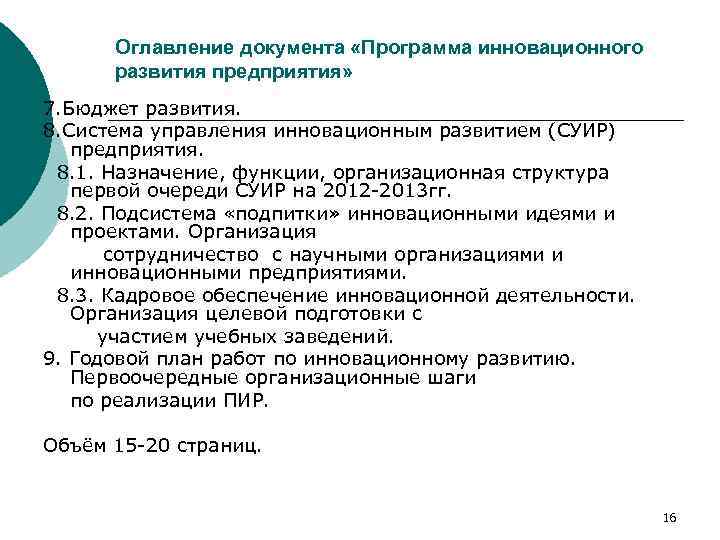 Оглавление документа «Программа инновационного развития предприятия»

7.Бюджет развития.

8.Система управления инновационным развитием (СУИР) предприятия.

8.1. Назначение, функции, организационная структура первой очереди СУИР на 2012-2013гг.

8.2. Подсистема «подпитки» инновационными идеями и проектами. Организация сотрудничество с научными организациями и инновационными предприятиями.

8.3. Кадровое обеспечение инновационной деятельности. Организация целевой подготовки с участием учебных заведений.

9. Годовой план работ по инновационному развитию. Первоочередные организационные шаги по реализации ПИР.

Объём 15-20 страниц.

16